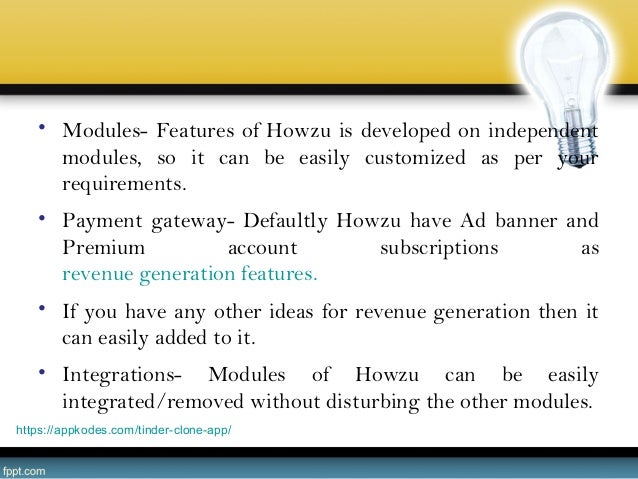 • Modules- Features of Howzu is developed on independent modules, so it can be easily customized as per your requirements.

• Payment gateway- Defaultly Howzu have Ad banner and Premium account subscriptions as revenue generation features.

• If you have any other ideas for revenue generation then it can easily added to it.

• Integrations- Modules of Howzu can be easily integrated/removed without disturbing the other modules.

https://appkodes.com/tinder-clone-app/

fppt.com